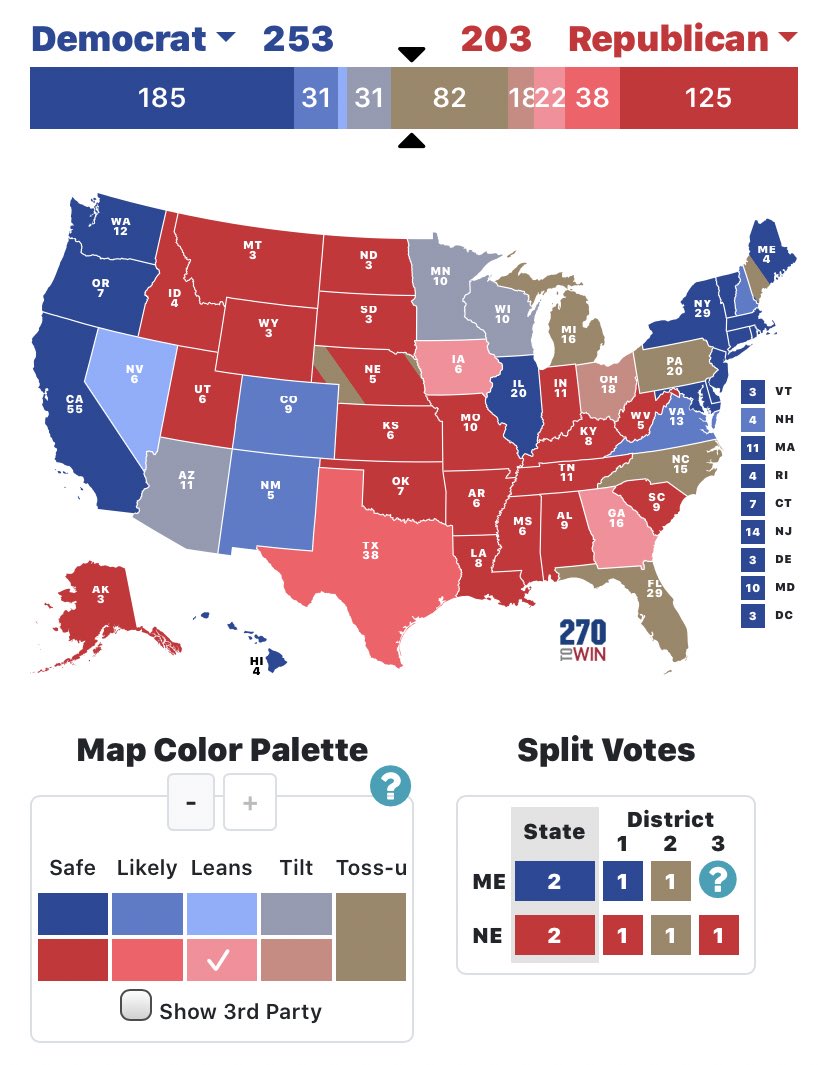 Democrat 253 203 Republican

185 31 31 82 18 22 38 125

WA 12
OR 7
CA 55
NV 6
ID 4
MT 3
WY 3
UT 6
AZ 11
CO 9
NM 5
ND 3
SD 3
NE 5
KS 6
OK 7
TX 38
MN 10
IA 6
MO 10
AR 6
LA 8
WI 10
IL 20
MI 16
IN 11
OH 18
KY 8
TN 11
MS 6
AL 9
GA 16
FL 29
SC 9
NC 15
VA 13
WV 5
PA 20
NY 29
ME 4
AK 3
HI 4

3 VT
4 NH
11 MA
4 RI
7 CT
14 NJ
3 DE
10 MD
3 DC

270 TO WIN

Map Color Palette

- +

?

Safe Likely Leans Tilt Toss-u

✓

Show 3rd Party

Split Votes

| | State | District 1 | 2 | 3 |
|---|---|---|---|---|
| ME | 2 | 1 | 1 | ? |
| NE | 2 | 1 | 1 | 1 |